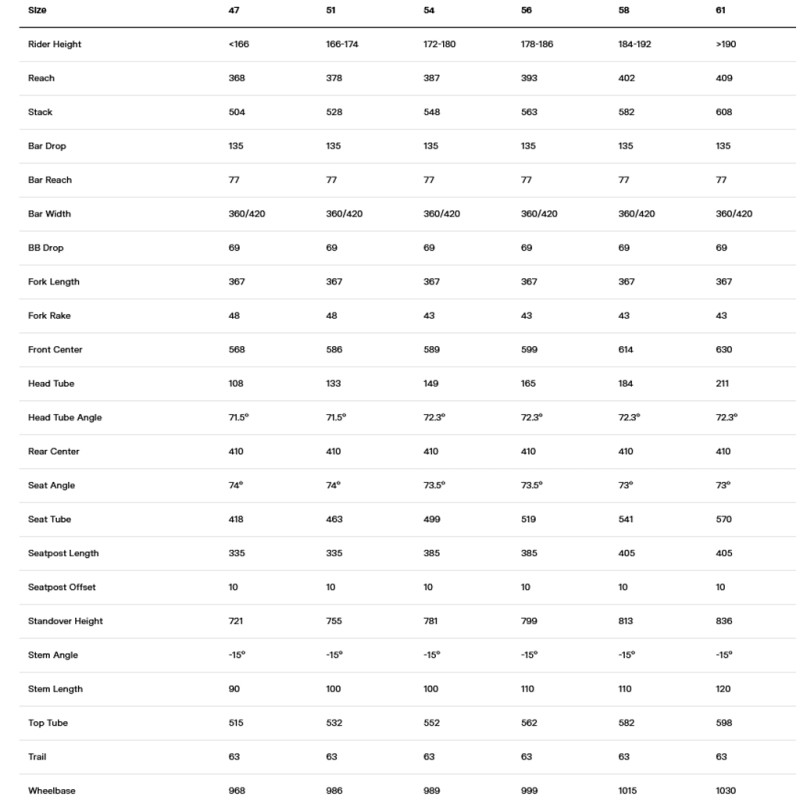 | Size | 47 | 51 | 54 | 56 | 58 | 61 |
|---|---|---|---|---|---|---|
| Rider Height | <166 | 166-174 | 172-180 | 178-186 | 184-192 | >190 |
| Reach | 368 | 378 | 387 | 393 | 402 | 409 |
| Stack | 504 | 528 | 548 | 563 | 582 | 608 |
| Bar Drop | 135 | 135 | 135 | 135 | 135 | 135 |
| Bar Reach | 77 | 77 | 77 | 77 | 77 | 77 |
| Bar Width | 360/420 | 360/420 | 360/420 | 360/420 | 360/420 | 360/420 |
| BB Drop | 69 | 69 | 69 | 69 | 69 | 69 |
| Fork Length | 367 | 367 | 367 | 367 | 367 | 367 |
| Fork Rake | 48 | 48 | 43 | 43 | 43 | 43 |
| Front Center | 568 | 586 | 589 | 599 | 614 | 630 |
| Head Tube | 108 | 133 | 149 | 165 | 184 | 211 |
| Head Tube Angle | 71.5° | 71.5° | 72.3° | 72.3° | 72.3° | 72.3° |
| Rear Center | 410 | 410 | 410 | 410 | 410 | 410 |
| Seat Angle | 74° | 74° | 73.5° | 73.5° | 73° | 73° |
| Seat Tube | 418 | 463 | 499 | 519 | 541 | 570 |
| Seatpost Length | 335 | 335 | 385 | 385 | 405 | 405 |
| Seatpost Offset | 10 | 10 | 10 | 10 | 10 | 10 |
| Standover Height | 721 | 755 | 781 | 799 | 813 | 836 |
| Stem Angle | -15° | -15° | -15° | -15° | -15° | -15° |
| Stem Length | 90 | 100 | 100 | 110 | 110 | 120 |
| Top Tube | 515 | 532 | 552 | 562 | 582 | 598 |
| Trail | 63 | 63 | 63 | 63 | 63 | 63 |
| Wheelbase | 968 | 986 | 989 | 999 | 1015 | 1030 |